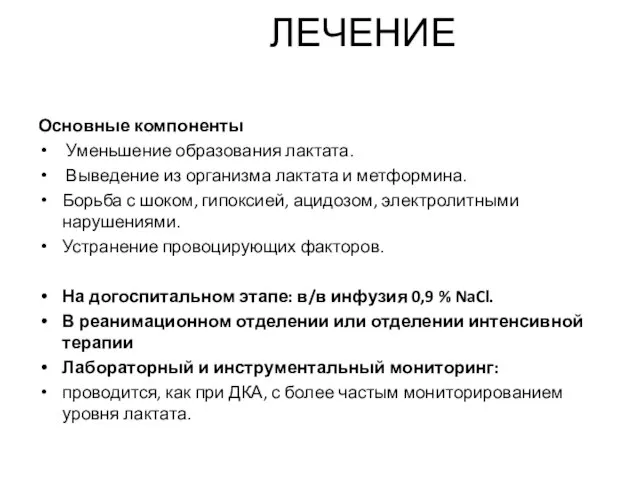 ЛЕЧЕНИЕ

Основные компоненты
• Уменьшение образования лактата.
• Выведение из организма лактата и метформина.
• Борьба с шоком, гипоксией, ацидозом, электролитными нарушениями.
• Устранение провоцирующих факторов.

• На догоспитальном этапе: в/в инфузия 0,9 % NaCl.
• В реанимационном отделении или отделении интенсивной терапии
• Лабораторный и инструментальный мониторинг:
• проводится, как при ДКА, с более частым мониторированием уровня лактата.